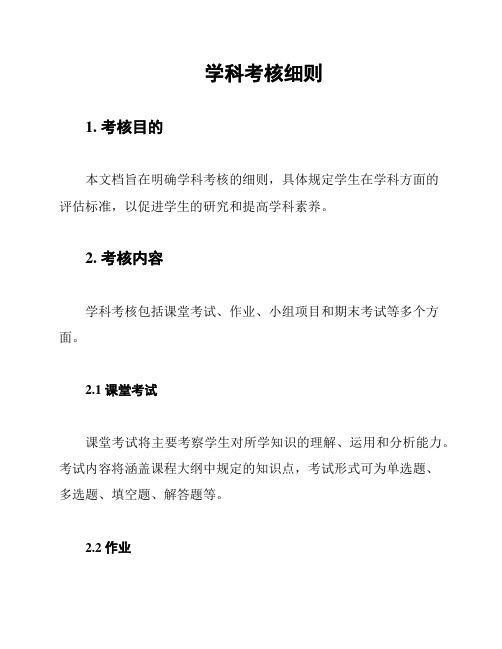 学科考核细则

1. 考核目的

本文档旨在明确学科考核的细则，具体规定学生在学科方面的评估标准，以促进学生的研究和提高学科素养。

2. 考核内容

学科考核包括课堂考试、作业、小组项目和期末考试等多个方面。

2.1 课堂考试

课堂考试将主要考察学生对所学知识的理解、运用和分析能力。考试内容将涵盖课程大纲中规定的知识点，考试形式可为单选题、多选题、填空题、解答题等。

2.2 作业